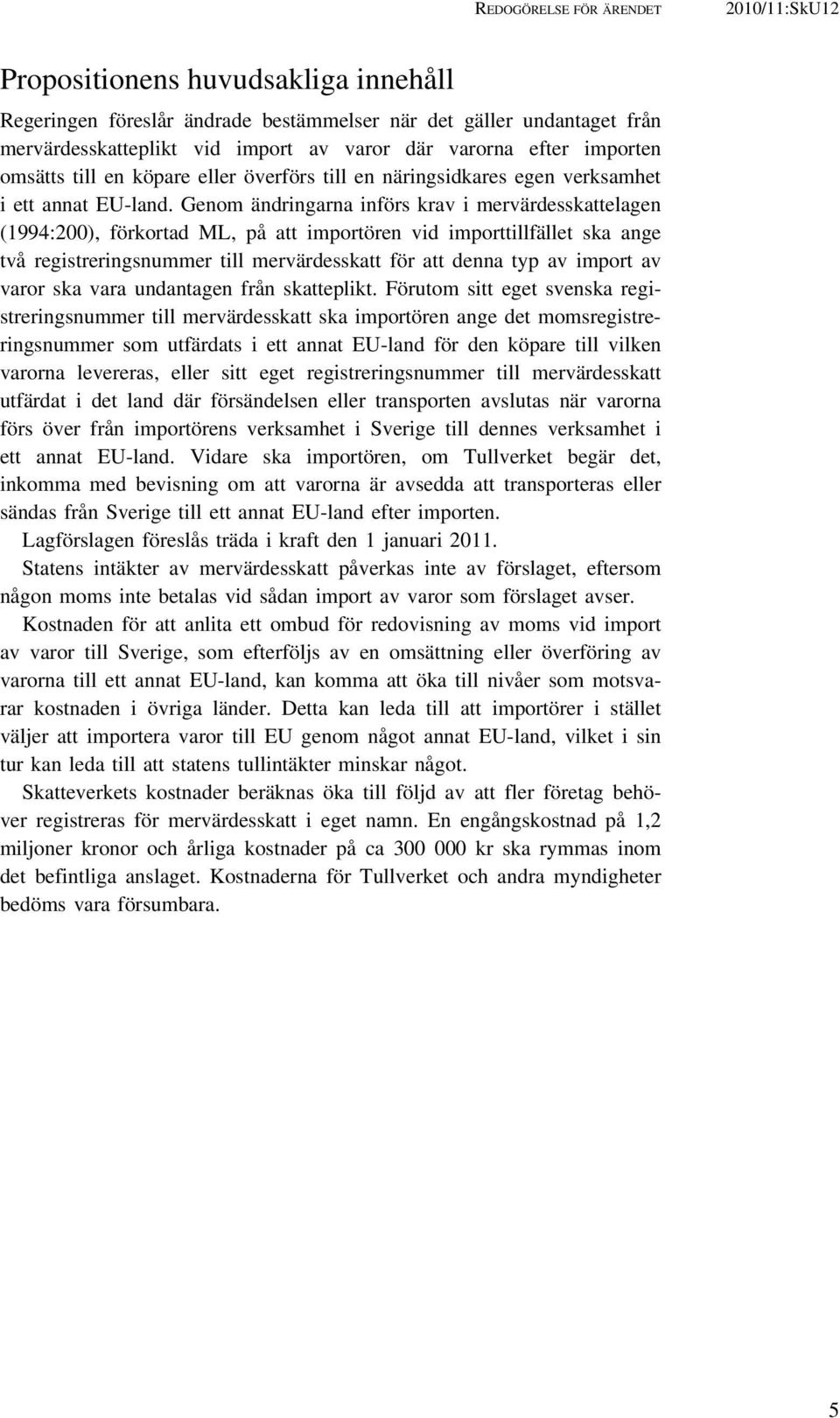 REDOGÖRELSE FÖR ÄRENDET 2010/11:SkU12

Propositionens huvudsakliga innehåll

Regeringen föreslår ändrade bestämmelser när det gäller undantaget från mervärdesskatteplikt vid import av varor där varorna efter importen omsätts till en köpare eller överförs till en näringsidkares egen verksamhet i ett annat EU-land. Genom ändringarna införs krav i mervärdesskattelagen (1994:200), förkortad ML, på att importören vid importtillfället ska ange två registreringsnummer till mervärdesskatt för att denna typ av import av varor ska vara undantagen från skatteplikt. Förutom sitt eget svenska registreringsnummer till mervärdesskatt ska importören ange det momsregistreringsnummer som utfärdats i ett annat EU-land för den köpare till vilken varorna levereras, eller sitt eget registreringsnummer till mervärdesskatt utfärdat i det land där försändelsen eller transporten avslutas när varorna förs över från importörens verksamhet i Sverige till dennes verksamhet i ett annat EU-land. Vidare ska importören, om Tullverket begär det, inkomma med bevisning om att varorna är avsedda att transporteras eller sändas från Sverige till ett annat EU-land efter importen.

Lagförslagen föreslås träda i kraft den 1 januari 2011.

Statens intäkter av mervärdesskatt påverkas inte av förslaget, eftersom någon moms inte betalas vid sådan import av varor som förslaget avser.

Kostnaden för att anlita ett ombud för redovisning av moms vid import av varor till Sverige, som efterföljs av en omsättning eller överföring av varorna till ett annat EU-land, kan komma att öka till nivåer som motsvarar kostnaden i övriga länder. Detta kan leda till att importörer i stället väljer att importera varor till EU genom något annat EU-land, vilket i sin tur kan leda till att statens tullintäkter minskar något.

Skatteverkets kostnader beräknas öka till följd av att fler företag behöver registreras för mervärdesskatt i eget namn. En engångskostnad på 1,2 miljoner kronor och årliga kostnader på ca 300 000 kr ska rymmas inom det befintliga anslaget. Kostnaderna för Tullverket och andra myndigheter bedöms vara försumbara.

5